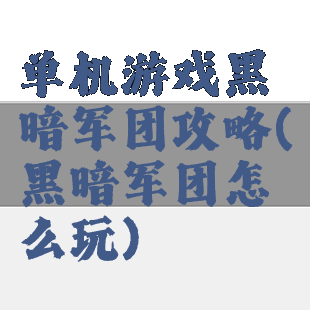 单机游戏黑暗军团攻略(黑暗军团怎么玩)